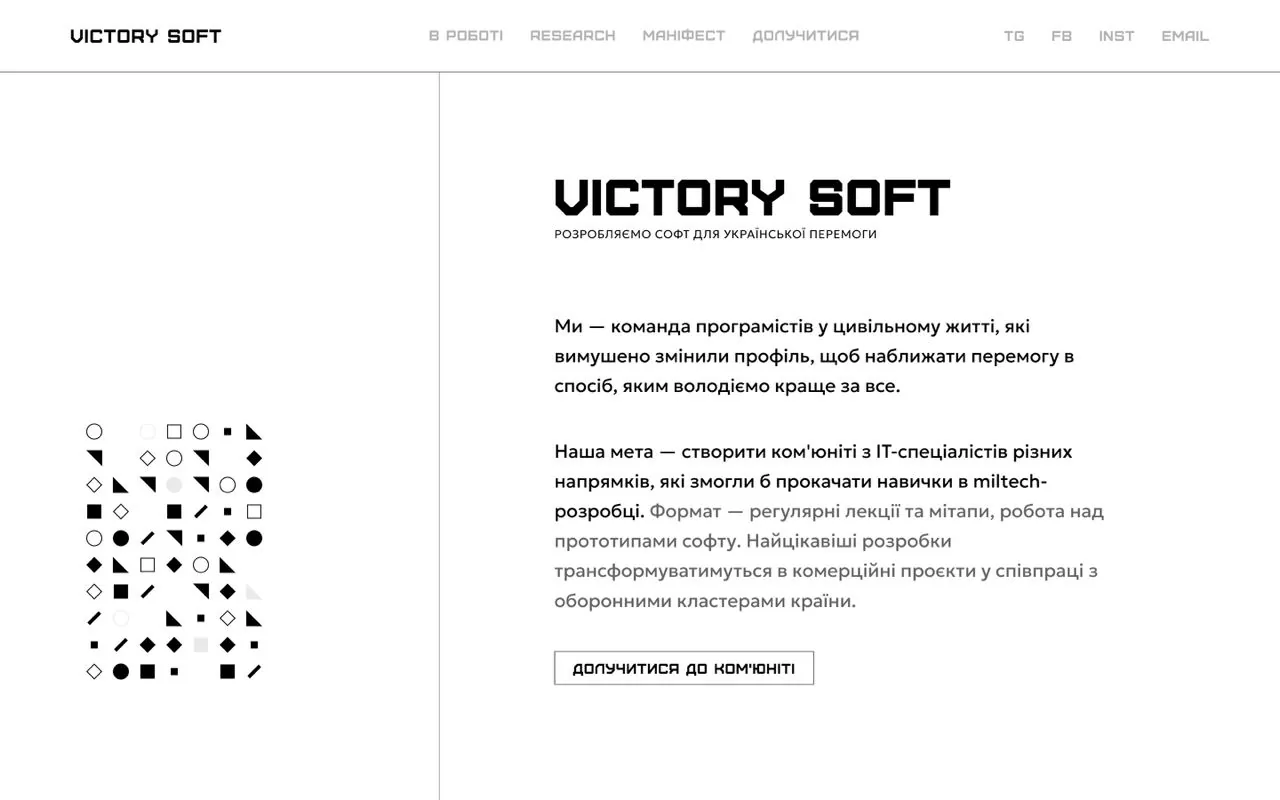 VICTORY SOFT

В РОБОТІ RESEARCH МАНІФЕСТ ДОЛУЧИТИСЯ

TG FB INST EMAIL

VICTORY SOFT

РОЗРОБЛЯЄМО СОФТ ДЛЯ УКРАЇНСЬКОЇ ПЕРЕМОГИ

Ми — команда програмістів у цивільному житті, які вимушено змінили профіль, щоб наближати перемогу в спосіб, яким володіємо краще за все.

Наша мета — створити ком'юніті з IT-спеціалістів різних напрямків, які змогли б прокачати навички в miltech-розробці. Формат — регулярні лекції та мітапи, робота над прототипами софту. Найцікавіші розробки трансформуватимуться в комерційні проєкти у співпраці з оборонними кластерами країни.

ДОЛУЧИТИСЯ ДО КОМ'ЮНІТІ